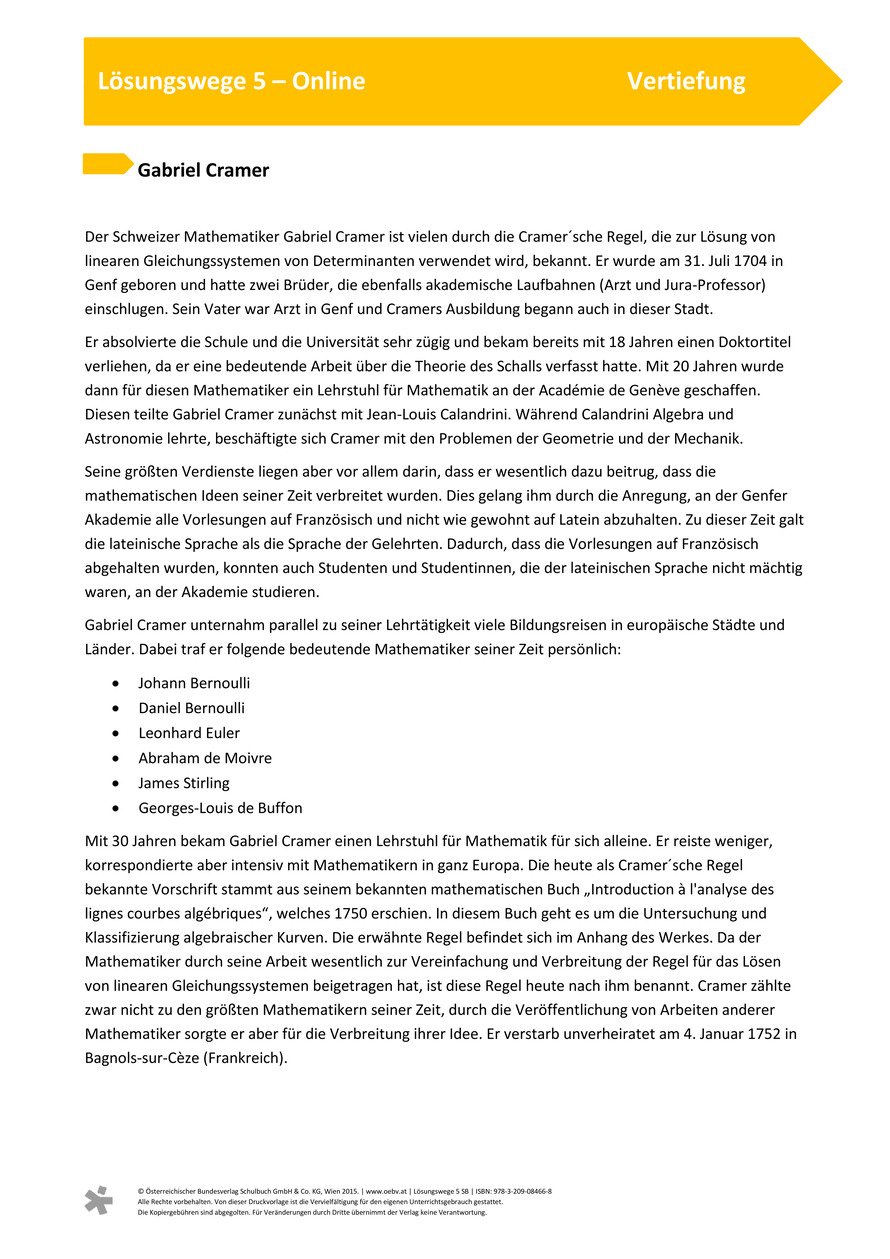 Lösungswege 5 – Online

Vertiefung

Gabriel Cramer

Der Schweizer Mathematiker Gabriel Cramer ist vielen durch die Cramer´sche Regel, die zur Lösung von linearen Gleichungssystemen von Determinanten verwendet wird, bekannt. Er wurde am 31. Juli 1704 in Genf geboren und hatte zwei Brüder, die ebenfalls akademische Laufbahnen (Arzt und Jura-Professor) einschlugen. Sein Vater war Arzt in Genf und Cramers Ausbildung begann auch in dieser Stadt.

Er absolvierte die Schule und die Universität sehr zügig und bekam bereits mit 18 Jahren einen Doktortitel verliehen, da er eine bedeutende Arbeit über die Theorie des Schalls verfasst hatte. Mit 20 Jahren wurde dann für diesen Mathematiker ein Lehrstuhl für Mathematik an der Académie de Genève geschaffen. Diesen teilte Gabriel Cramer zunächst mit Jean-Louis Calandrini. Während Calandrini Algebra und Astronomie lehrte, beschäftigte sich Cramer mit den Problemen der Geometrie und der Mechanik.

Seine größten Verdienste liegen aber vor allem darin, dass er wesentlich dazu beitrug, dass die mathematischen Ideen seiner Zeit verbreitet wurden. Dies gelang ihm durch die Anregung, an der Genfer Akademie alle Vorlesungen auf Französisch und nicht wie gewohnt auf Latein abzuhalten. Zu dieser Zeit galt die lateinische Sprache als die Sprache der Gelehrten. Dadurch, dass die Vorlesungen auf Französisch abgehalten wurden, konnten auch Studenten und Studentinnen, die der lateinischen Sprache nicht mächtig waren, an der Akademie studieren.

Gabriel Cramer unternahm parallel zu seiner Lehrtätigkeit viele Bildungsreisen in europäische Städte und Länder. Dabei traf er folgende bedeutende Mathematiker seiner Zeit persönlich:

• Johann Bernoulli
• Daniel Bernoulli
• Leonhard Euler
• Abraham de Moivre
• James Stirling
• Georges-Louis de Buffon

Mit 30 Jahren bekam Gabriel Cramer einen Lehrstuhl für Mathematik für sich alleine. Er reiste weniger, korrespondierte aber intensiv mit Mathematikern in ganz Europa. Die heute als Cramer´sche Regel bekannte Vorschrift stammt aus seinem bekannten mathematischen Buch „Introduction à l'analyse des lignes courbes algébriques“, welches 1750 erschien. In diesem Buch geht es um die Untersuchung und Klassifizierung algebraischer Kurven. Die erwähnte Regel befindet sich im Anhang des Werkes. Da der Mathematiker durch seine Arbeit wesentlich zur Vereinfachung und Verbreitung der Regel für das Lösen von linearen Gleichungssystemen beigetragen hat, ist diese Regel heute nach ihm benannt. Cramer zählte zwar nicht zu den größten Mathematikern seiner Zeit, durch die Veröffentlichung von Arbeiten anderer Mathematiker sorgte er aber für die Verbreitung ihrer Idee. Er verstarb unverheiratet am 4. Januar 1752 in Bagnols-sur-Cèze (Frankreich).

© Österreichischer Bundesverlag Schulbuch GmbH & Co. KG, Wien 2015. | www.oebv.at | Lösungswege 5 SB | ISBN: 978-3-209-08466-8
Alle Rechte vorbehalten. Von dieser Druckvorlage ist die Vervielfältigung für den eigenen Unterrichtsgebrauch gestattet.
Die Kopiergebühren sind abgegolten. Für Veränderungen durch Dritte übernimmt der Verlag keine Verantwortung.